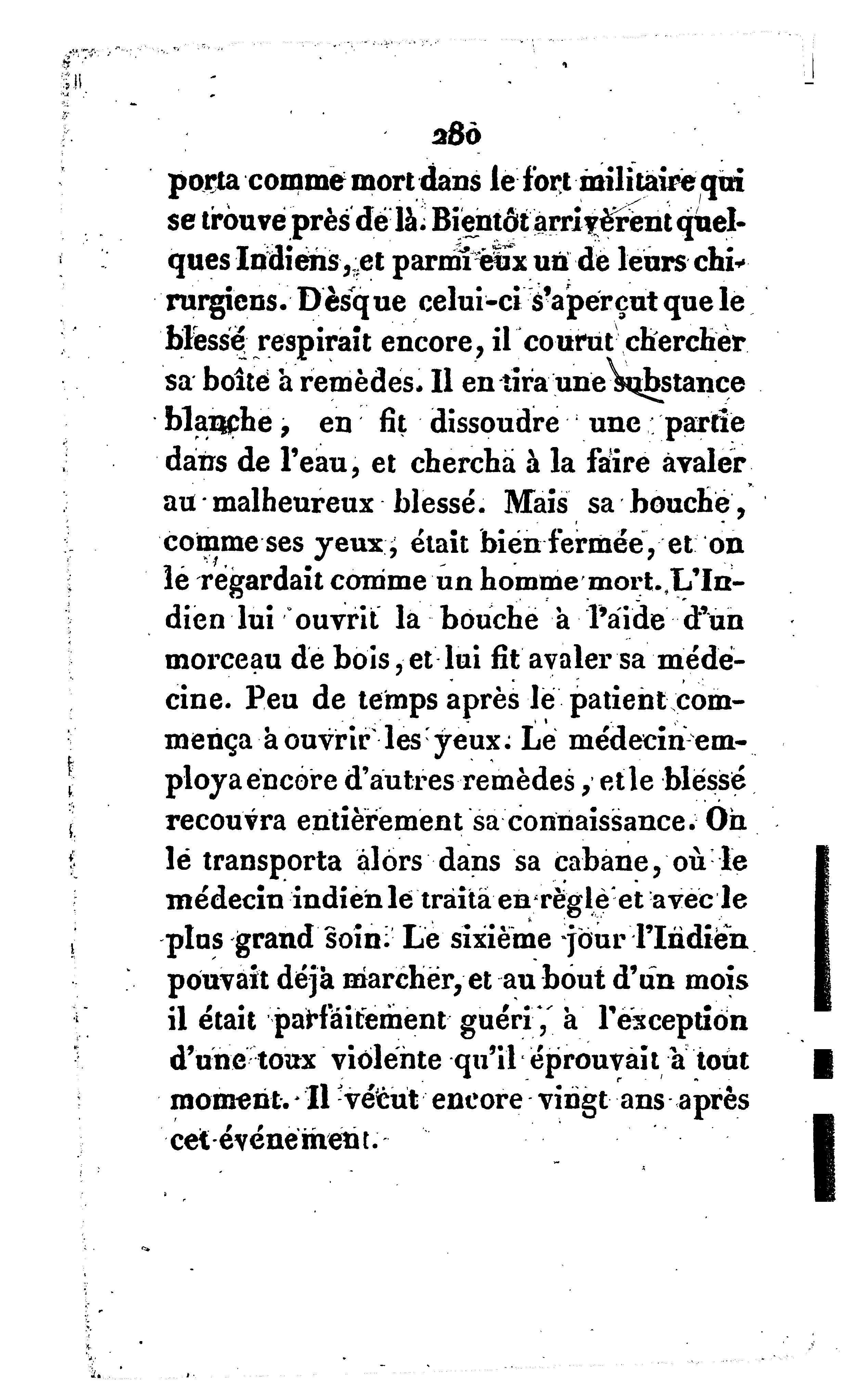 280

porta comme mort dans le fort militaire qui se trouve près de là. Bientôt arrivèrent quelques Indiens, et parmi eux un de leurs chirurgiens. Dèsque celui-ci s'aperçut que le blessé respirait encore, il courut chercher sa boîte à remèdes. Il en tira une substance blanche, en fit dissoudre une partie dans de l'eau, et chercha à la faire avaler au malheureux blessé. Mais sa bouche, comme ses yeux, était bien fermée, et on le regardait comme un homme mort. L'Indien lui ouvrit la bouche à l'aide d'un morceau de bois, et lui fit avaler sa médecine. Peu de temps après le patient commença à ouvrir les yeux. Le médecin employa encore d'autres remèdes, et le blessé recouvra entièrement sa connaissance. On le transporta alors dans sa cabane, où le médecin indien le traita en règle et avec le plus grand soin. Le sixième jour l'Indien pouvait déjà marcher, et au bout d'un mois il était parfaitement guéri, à l'exception d'une toux violente qu'il éprouvait à tout moment. Il vécut encore vingt ans après cet événement.